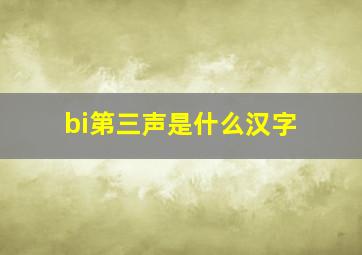 bi第三声是什么汉字